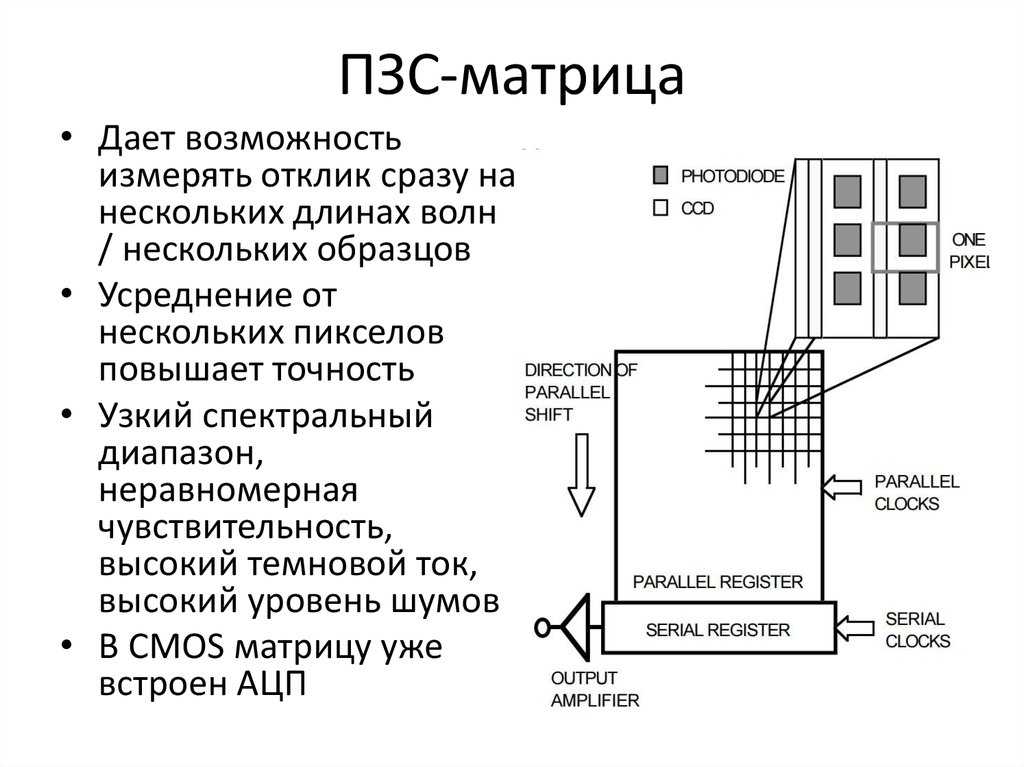 ПЗС-матрица

• Дает возможность измерять отклик сразу на нескольких длинах волн / нескольких образцов
• Усреднение от нескольких пикселов повышает точность
• Узкий спектральный диапазон, неравномерная чувствительность, высокий темновой ток, высокий уровень шумов
• В CMOS матрицу уже встроен АЦП

PHOTODIODE
CCD
ONE PIXEL
DIRECTION OF PARALLEL SHIFT
PARALLEL CLOCKS
PARALLEL REGISTER
SERIAL REGISTER
SERIAL CLOCKS
OUTPUT AMPLIFIER